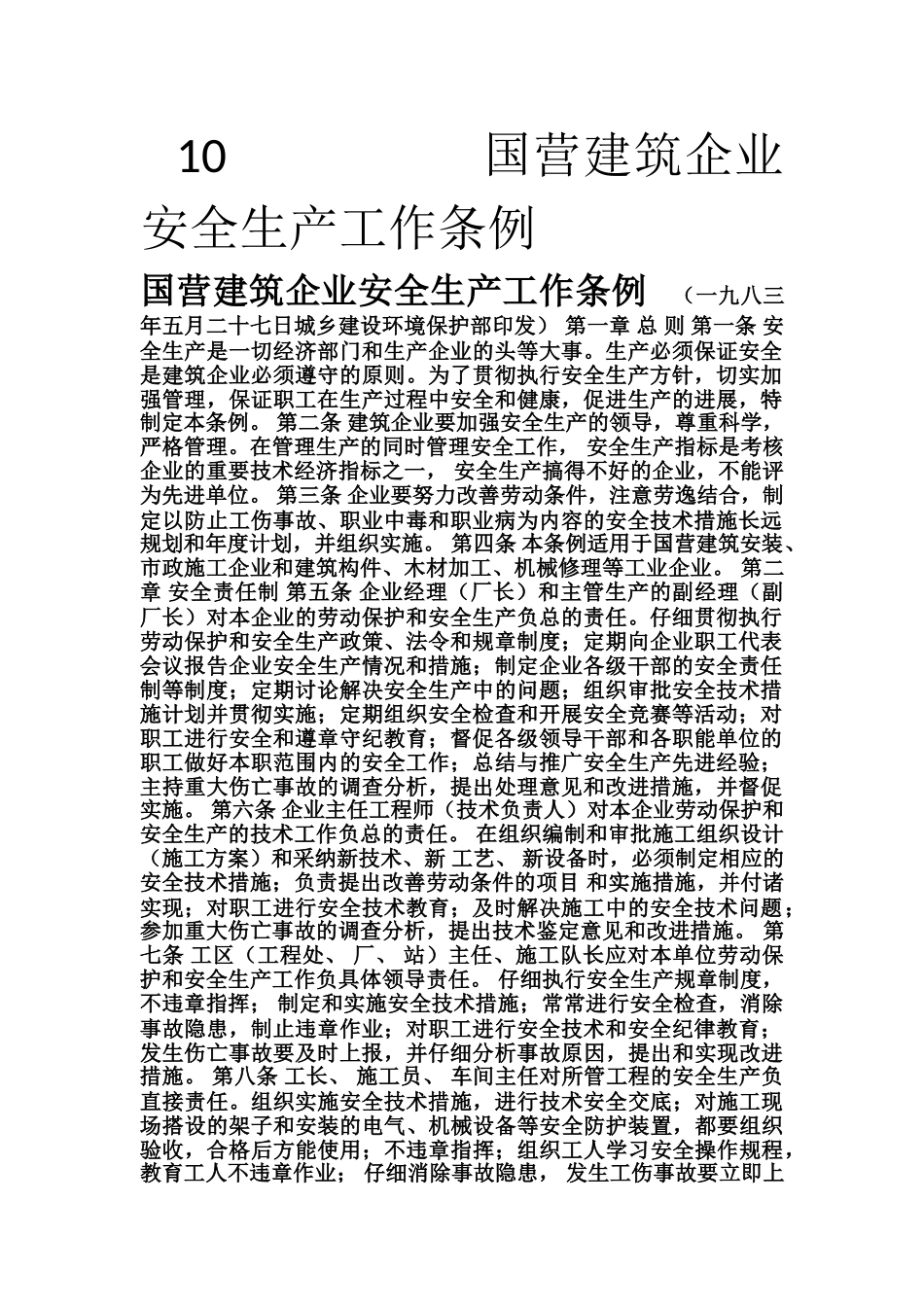 10　　国营建筑企业安全生产工作条例

国营建筑企业安全生产工作条例　（一九八三年五月二十七日城乡建设环境保护部印发） 第一章 总 则 第一条 安全生产是一切经济部门和生产企业的头等大事。生产必须保证安全是建筑企业必须遵守的原则。为了贯彻执行安全生产方针，切实加强管理，保证职工在生产过程中安全和健康，促进生产的进展，特制定本条例。 第二条 建筑企业要加强安全生产的领导，尊重科学，严格管理。在管理生产的同时管理安全工作， 安全生产指标是考核企业的重要技术经济指标之一， 安全生产搞得不好的企业，不能评为先进单位。 第三条 企业要努力改善劳动条件，注意劳逸结合，制定以防止工伤事故、职业中毒和职业病为内容的安全技术措施长远规划和年度计划，并组织实施。 第四条 本条例适用于国营建筑安装、市政施工企业和建筑构件、木材加工、机械修理等工业企业。 第二章 安全责任制 第五条 企业经理（厂长）和主管生产的副经理（副厂长）对本企业的劳动保护和安全生产负总的责任。仔细贯彻执行劳动保护和安全生产政策、法令和规章制度；定期向企业职工代表会议报告企业安全生产情况和措施；制定企业各级干部的安全责任制等制度；定期讨论解决安全生产中的问题；组织审批安全技术措施计划并贯彻实施；定期组织安全检查和开展安全竞赛等活动；对职工进行安全和遵章守纪教育；督促各级领导干部和各职能单位的职工做好本职范围内的安全工作；总结与推广安全生产先进经验；主持重大伤亡事故的调查分析，提出处理意见和改进措施，并督促实施。 第六条 企业主任工程师（技术负责人）对本企业劳动保护和安全生产的技术工作负总的责任。 在组织编制和审批施工组织设计（施工方案）和采纳新技术、新 工艺、 新设备时，必须制定相应的安全技术措施；负责提出改善劳动条件的项目 和实施措施，并付诸实现；对职工进行安全技术教育；及时解决施工中的安全技术问题；参加重大伤亡事故的调查分析，提出技术鉴定意见和改进措施。 第七条 工区（工程处、 厂、 站）主任、施工队长应对本单位劳动保护和安全生产工作负具体领导责任。 仔细执行安全生产规章制度，不违章指挥； 制定和实施安全技术措施；常常进行安全检查，消除事故隐患，制止违章作业；对职工进行安全技术和安全纪律教育；发生伤亡事故要及时上报，并仔细分析事故原因，提出和实现改进措施。 第八条 工长、 施工员、 车间主任对所管工程的安全生产负直接责任。组织实施安全技术措施，进行技术安全交底；对施工现场搭设的架子和安装的电气、机械设备等安全防护装置，都要组织验收，合格后方能使用；不违章指挥；组织工人学习安全操作规程，教育工人不违章作业； 仔细消除事故隐患， 发生工伤事故要立即上